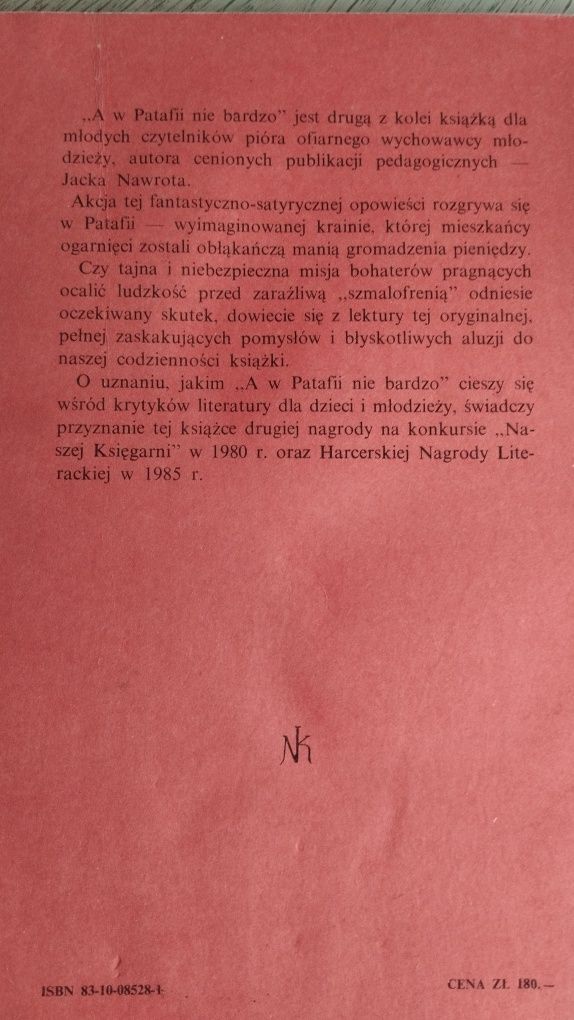 „A w Patafii nie bardzo" jest drugą z kolei książką dla młodych czytelników pióra ofiarnego wychowawcy młodzieży, autora cenionych publikacji pedagogicznych — Jacka Nawrota.

Akcja tej fantastyczno-satyrycznej opowieści rozgrywa się w Patafii — wyimaginowanej krainie, której mieszkańcy ogarnięci zostali obłąkańczą manią gromadzenia pieniędzy.

Czy tajna i niebezpieczna misja bohaterów pragnących ocalić ludzkość przed zaraźliwą „szmalofrenią" odniesie oczekiwany skutek, dowiecie się z lektury tej oryginalnej, pełnej zaskakujących pomysłów i błyskotliwych aluzji do naszej codzienności książki.

O uznaniu, jakim „A w Patafii nie bardzo" cieszy się wśród krytyków literatury dla dzieci i młodzieży, świadczy przyznanie tej książce drugiej nagrody na konkursie „Naszej Księgarni" w 1980 r. oraz Harcerskiej Nagrody Literackiej w 1985 r.

NK

ISBN 83-10-08528-1

CENA ZŁ 180.—